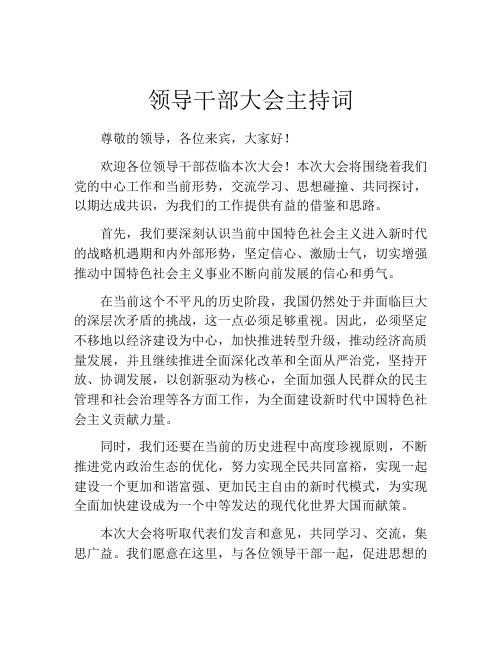 领导干部大会主持词

尊敬的领导，各位来宾，大家好！

欢迎各位领导干部莅临本次大会！本次大会将围绕着我们党的中心工作和当前形势，交流学习、思想碰撞、共同探讨，以期达成共识，为我们的工作提供有益的借鉴和思路。

首先，我们要深刻认识当前中国特色社会主义进入新时代的战略机遇期和内外部形势，坚定信心、激励士气，切实增强推动中国特色社会主义事业不断向前发展的信心和勇气。

在当前这个不平凡的历史阶段，我国仍然处于并面临巨大的深层次矛盾的挑战，这一点必须足够重视。因此，必须坚定不移地以经济建设为中心，加快推进转型升级，推动经济高质量发展，并且继续推进全面深化改革和全面从严治党，坚持开放、协调发展，以创新驱动为核心，全面加强人民群众的民主管理和社会治理等各方面工作，为全面建设新时代中国特色社会主义贡献力量。

同时，我们还要在当前的历史进程中高度珍视原则，不断推进党内政治生态的优化，努力实现全民共同富裕，实现一起建设一个更加和谐富强、更加民主自由的新时代模式，为实现全面加快建设成为一个中等发达的现代化世界大国而献策。

本次大会将听取代表们发言和意见，共同学习、交流，集思广益。我们愿意在这里，与各位领导干部一起，促进思想的